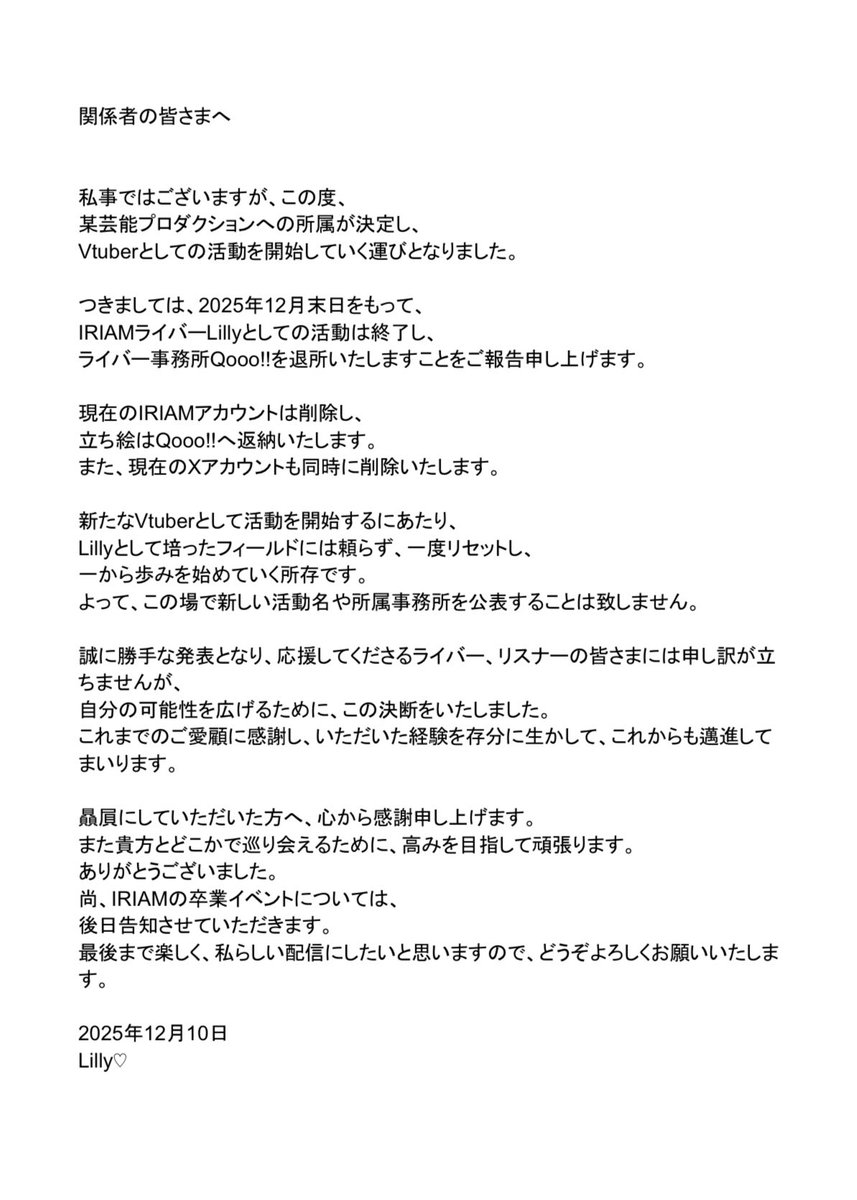 関係者の皆さまへ

私事ではございますが、この度、
某芸能プロダクションへの所属が決定し、
Vtuberとしての活動を開始していく運びとなりました。

つきましては、2025年12月末日をもって、
IRIAMライバーLillyとしての活動は終了し、
ライバー事務所Qooo!!を退所いたしますことをご報告申し上げます。

現在のIRIAMアカウントは削除し、
立ち絵はQooo!!へ返納いたします。
また、現在のXアカウントも同時に削除いたします。

新たなVtuberとして活動を開始するにあたり、
Lillyとして培ったフィールドには頼らず、一度リセットし、
一から歩みを始めていく所存です。
よって、この場で新しい活動名や所属事務所を公表することは致しません。

誠に勝手な発表となり、応援してくださるライバー、リスナーの皆さまには申し訳が立ちませんが、
自分の可能性を広げるために、この決断をいたしました。
これまでのご愛顧に感謝し、いただいた経験を存分に生かして、これからも邁進してまいります。

贔屓にしていただいた方へ、心から感謝申し上げます。
また貴方とどこかで巡り会えるために、高みを目指して頑張ります。
ありがとうございました。
尚、IRIAMの卒業イベントについては、
後日告知させていただきます。
最後まで楽しく、私らしい配信にしたいと思いますので、どうぞよろしくお願いいたします。

2025年12月10日
Lilly♡